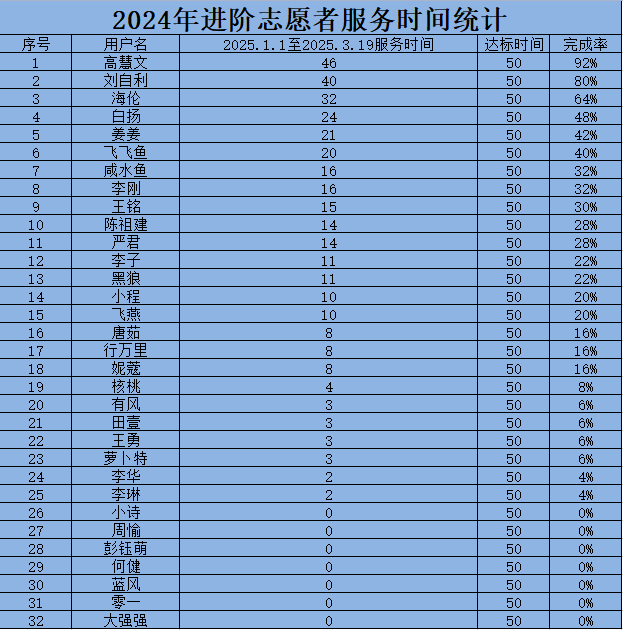 2024年进阶志愿者服务时间统计

| 序号 | 用户名 | 2025.1.1至2025.3.19服务时间 | 达标时间 | 完成率 |
|---|---|---|---|---|
| 1 | 高慧文 | 46 | 50 | 92% |
| 2 | 刘自利 | 40 | 50 | 80% |
| 3 | 海伦 | 32 | 50 | 64% |
| 4 | 白扬 | 24 | 50 | 48% |
| 5 | 姜姜 | 21 | 50 | 42% |
| 6 | 飞飞鱼 | 20 | 50 | 40% |
| 7 | 咸水鱼 | 16 | 50 | 32% |
| 8 | 李刚 | 16 | 50 | 32% |
| 9 | 王铭 | 15 | 50 | 30% |
| 10 | 陈祖建 | 14 | 50 | 28% |
| 11 | 严君 | 14 | 50 | 28% |
| 12 | 李子 | 11 | 50 | 22% |
| 13 | 黑狼 | 11 | 50 | 22% |
| 14 | 小程 | 10 | 50 | 20% |
| 15 | 飞燕 | 10 | 50 | 20% |
| 16 | 唐茹 | 8 | 50 | 16% |
| 17 | 行万里 | 8 | 50 | 16% |
| 18 | 妮蔻 | 8 | 50 | 16% |
| 19 | 核桃 | 4 | 50 | 8% |
| 20 | 有风 | 3 | 50 | 6% |
| 21 | 田壹 | 3 | 50 | 6% |
| 22 | 王勇 | 3 | 50 | 6% |
| 23 | 萝卜特 | 3 | 50 | 6% |
| 24 | 李华 | 2 | 50 | 4% |
| 25 | 李琳 | 2 | 50 | 4% |
| 26 | 小诗 | 0 | 50 | 0% |
| 27 | 周愉 | 0 | 50 | 0% |
| 28 | 彭钰萌 | 0 | 50 | 0% |
| 29 | 何健 | 0 | 50 | 0% |
| 30 | 蓝风 | 0 | 50 | 0% |
| 31 | 零一 | 0 | 50 | 0% |
| 32 | 大强强 | 0 | 50 | 0% |